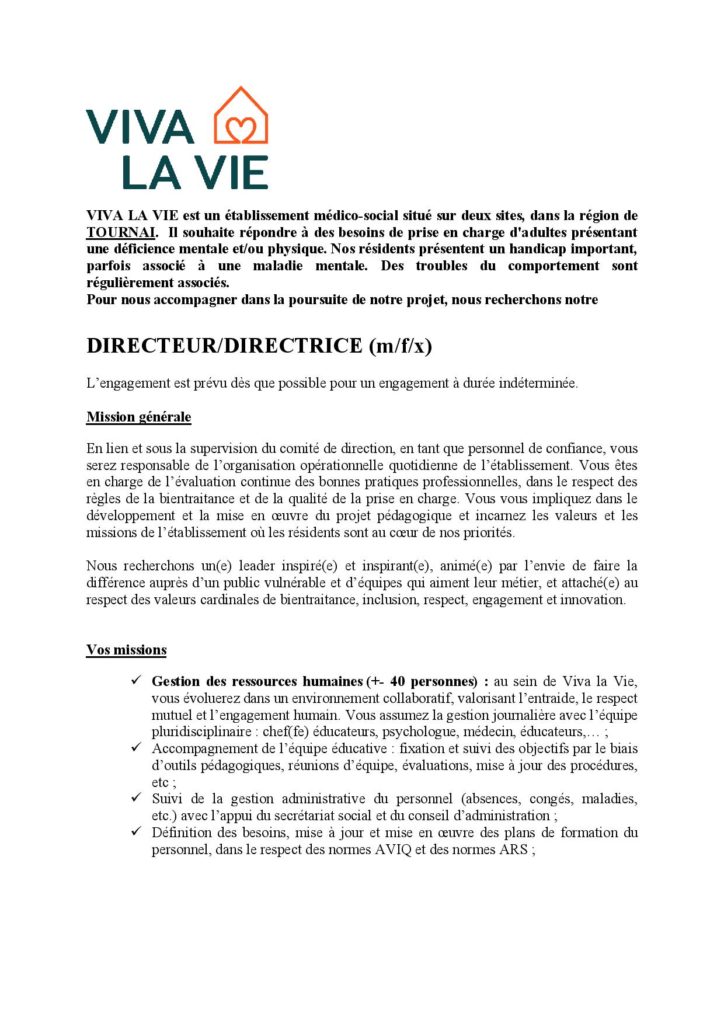 VIVA
LA VIE

VIVA LA VIE est un établissement médico-social situé sur deux sites, dans la région de TOURNAI. Il souhaite répondre à des besoins de prise en charge d'adultes présentant une déficience mentale et/ou physique. Nos résidents présentent un handicap important, parfois associé à une maladie mentale. Des troubles du comportement sont régulièrement associés.
Pour nous accompagner dans la poursuite de notre projet, nous recherchons notre

DIRECTEUR/DIRECTRICE (m/f/x)

L'engagement est prévu dès que possible pour un engagement à durée indéterminée.

Mission générale

En lien et sous la supervision du comité de direction, en tant que personnel de confiance, vous serez responsable de l'organisation opérationnelle quotidienne de l'établissement. Vous êtes en charge de l'évaluation continue des bonnes pratiques professionnelles, dans le respect des règles de la bientraitance et de la qualité de la prise en charge. Vous vous impliquez dans le développement et la mise en œuvre du projet pédagogique et incarnez les valeurs et les missions de l'établissement où les résidents sont au cœur de nos priorités.

Nous recherchons un(e) leader inspiré(e) et inspirant(e), animé(e) par l'envie de faire la différence auprès d'un public vulnérable et d'équipes qui aiment leur métier, et attaché(e) au respect des valeurs cardinales de bientraitance, inclusion, respect, engagement et innovation.

Vos missions

✓ Gestion des ressources humaines (+- 40 personnes) : au sein de Viva la Vie, vous évoluerez dans un environnement collaboratif, valorisant l'entraide, le respect mutuel et l'engagement humain. Vous assumez la gestion journalière avec l'équipe pluridisciplinaire : chef(fe) éducateurs, psychologue, médecin, éducateurs,… ;
✓ Accompagnement de l'équipe éducative : fixation et suivi des objectifs par le biais d'outils pédagogiques, réunions d'équipe, évaluations, mise à jour des procédures, etc ;
✓ Suivi de la gestion administrative du personnel (absences, congés, maladies, etc.) avec l'appui du secrétariat social et du conseil d'administration ;
✓ Définition des besoins, mise à jour et mise en œuvre des plans de formation du personnel, dans le respect des normes AVIQ et des normes ARS ;